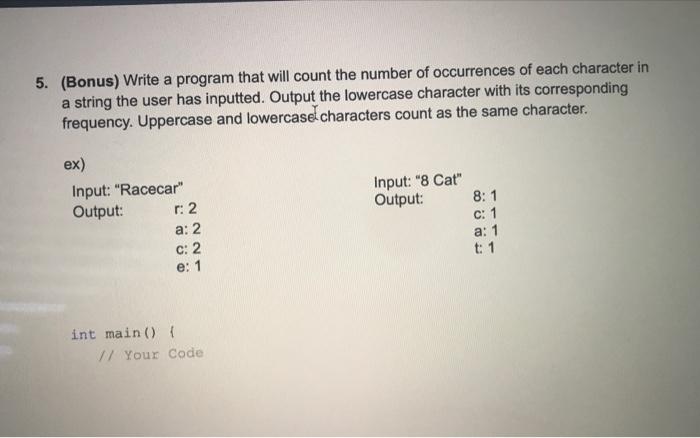 5. (Bonus) Write a program that will count the number of occurrences of each character in a string the user has inputted. Output the lowercase character with its corresponding frequency. Uppercase and lowercase characters count as the same character.

ex)

Input: "Racecar"
Output: r: 2
a: 2
c: 2
e: 1

Input: "8 Cat"
Output: 8: 1
c: 1
a: 1
t: 1

int main() {
// Your Code